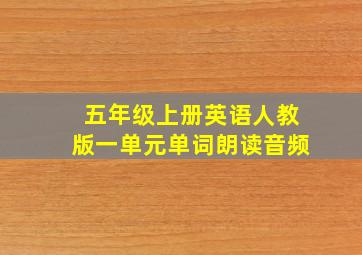 五年级上册英语人教版一单元单词朗读音频